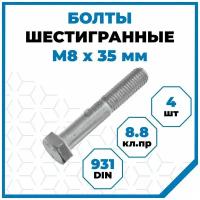 БОЛТЫ
ШЕСТИГРАННЫЕ
М8 х 35 мм

4
шт

8.8
кл.пр

931
DIN